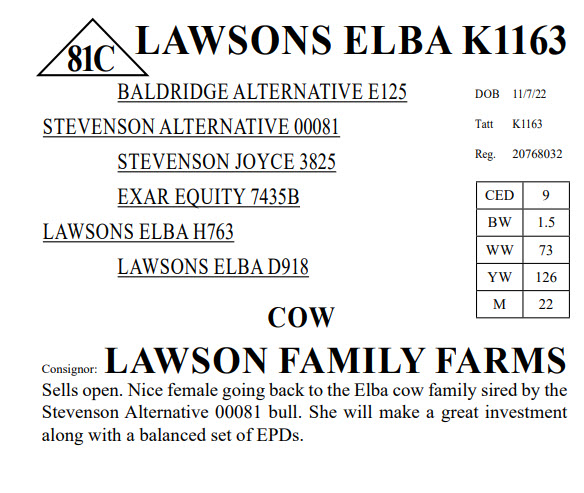 81C LAWSONS ELBA K1163

BALDRIDGE ALTERNATIVE E125
STEVENSON ALTERNATIVE 00081
STEVENSON JOYCE 3825
EXAR EQUITY 7435B
LAWSONS ELBA H763
LAWSONS ELBA D918

DOB 11/7/22
Tatt K1163
Reg. 20768032

| CED | 9 |
|---|---|
| BW | 1.5 |
| WW | 73 |
| YW | 126 |
| M | 22 |

COW

Consignor: LAWSON FAMILY FARMS

Sells open. Nice female going back to the Elba cow family sired by the Stevenson Alternative 00081 bull. She will make a great investment along with a balanced set of EPDs.